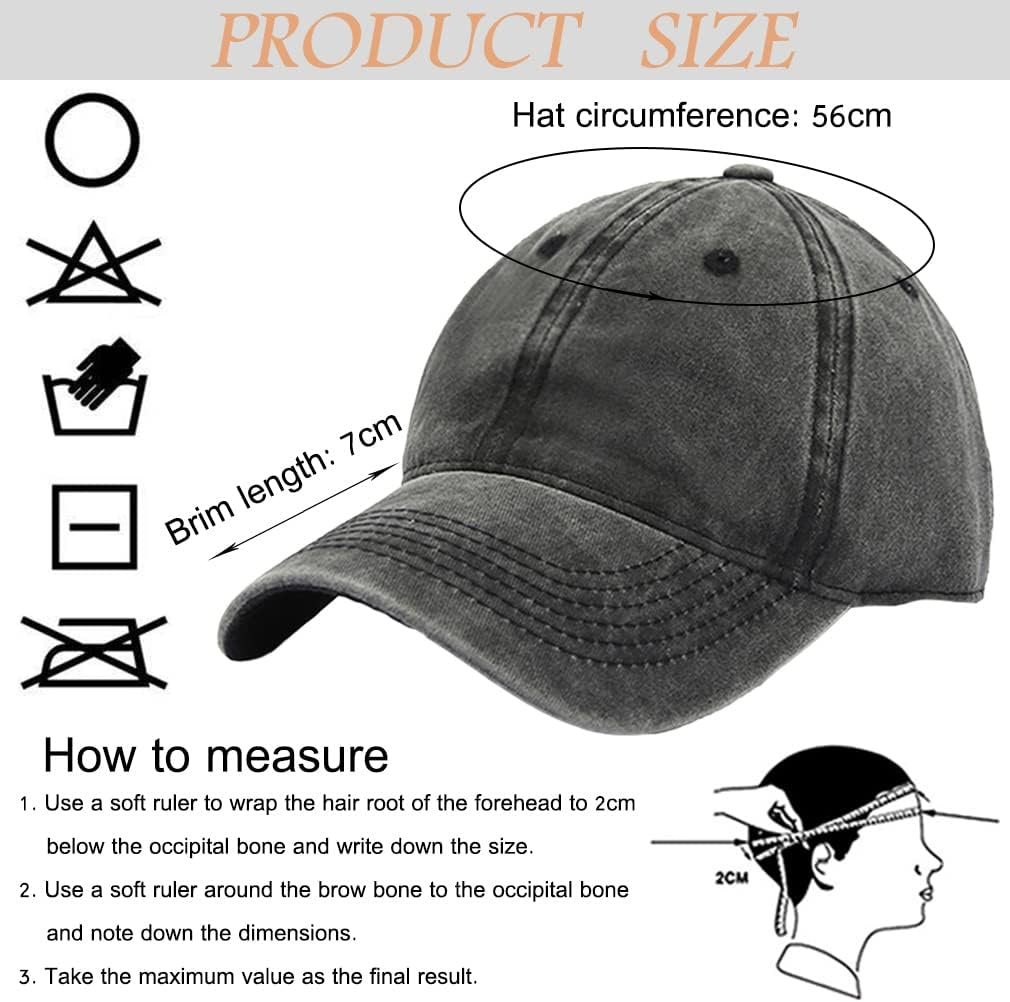 PRODUCT SIZE

Hat circumference: 56cm

Brim length: 7cm

How to measure

1. Use a soft ruler to wrap the hair root of the forehead to 2cm below the occipital bone and write down the size.

2. Use a soft ruler around the brow bone to the occipital bone and note down the dimensions.

3. Take the maximum value as the final result.

2CM